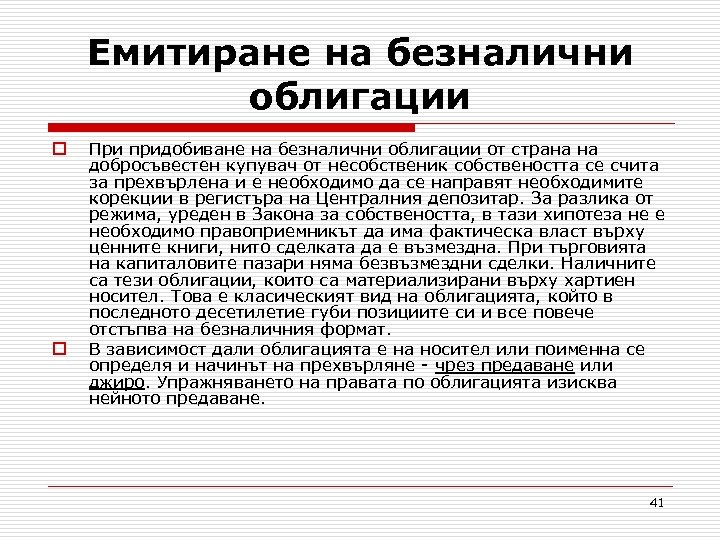 Емитиране на безналични облигации

При придобиване на безналични облигации от страна на добросъвестен купувач от несобственик собствеността се счита за прехвърлена и е необходимо да се направят необходимите корекции в регистъра на Централния депозитар. За разлика от режима, уреден в Закона за собствеността, в тази хипотеза не е необходимо правоприемникът да има фактическа власт върху ценните книги, нито сделката да е възмездна. При търговията на капиталовите пазари няма безвъзмездни сделки. Наличните са тези облигации, които са материализирани върху хартиен носител. Това е класическият вид на облигацията, който в последното десетилетие губи позициите си и все повече отстъпва на безналичния формат.

В зависимост дали облигацията е на носител или поименна се определя и начинът на прехвърляне - чрез предаване или джиро. Упражняването на правата по облигацията изисква нейното предаване.

41